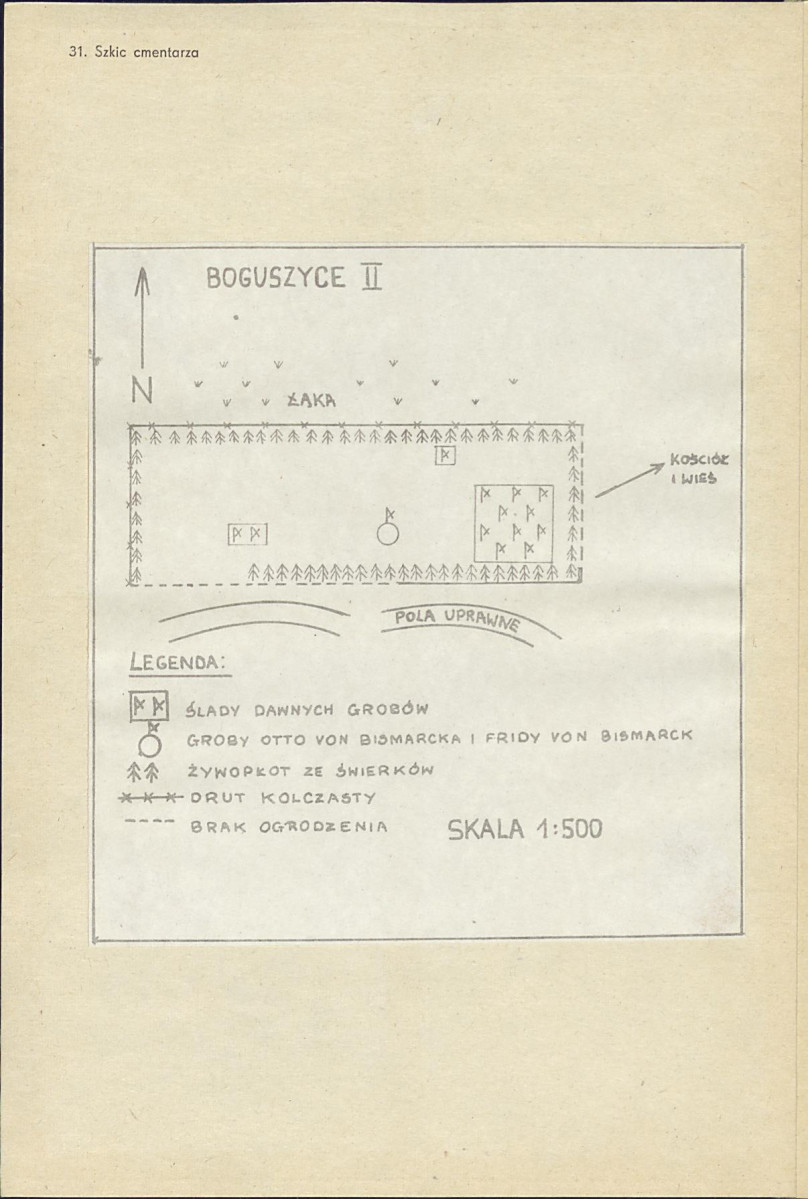 31. Szkic cmentarza

BOGUSZYCE II

N

ŁĄKA

KOŚCIÓŁ I WIEŚ

POLA UPRAWNE

LEGENDA:

ŚLADY DAWNYCH GROBÓW

GROBY OTTO VON BISMARCKA I FRIDY VON BISMARCK

ŻYWOPŁOT ZE ŚWIERKÓW

DRUT KOLCZASTY

BRAK OGRODZENIA

SKALA 1:500